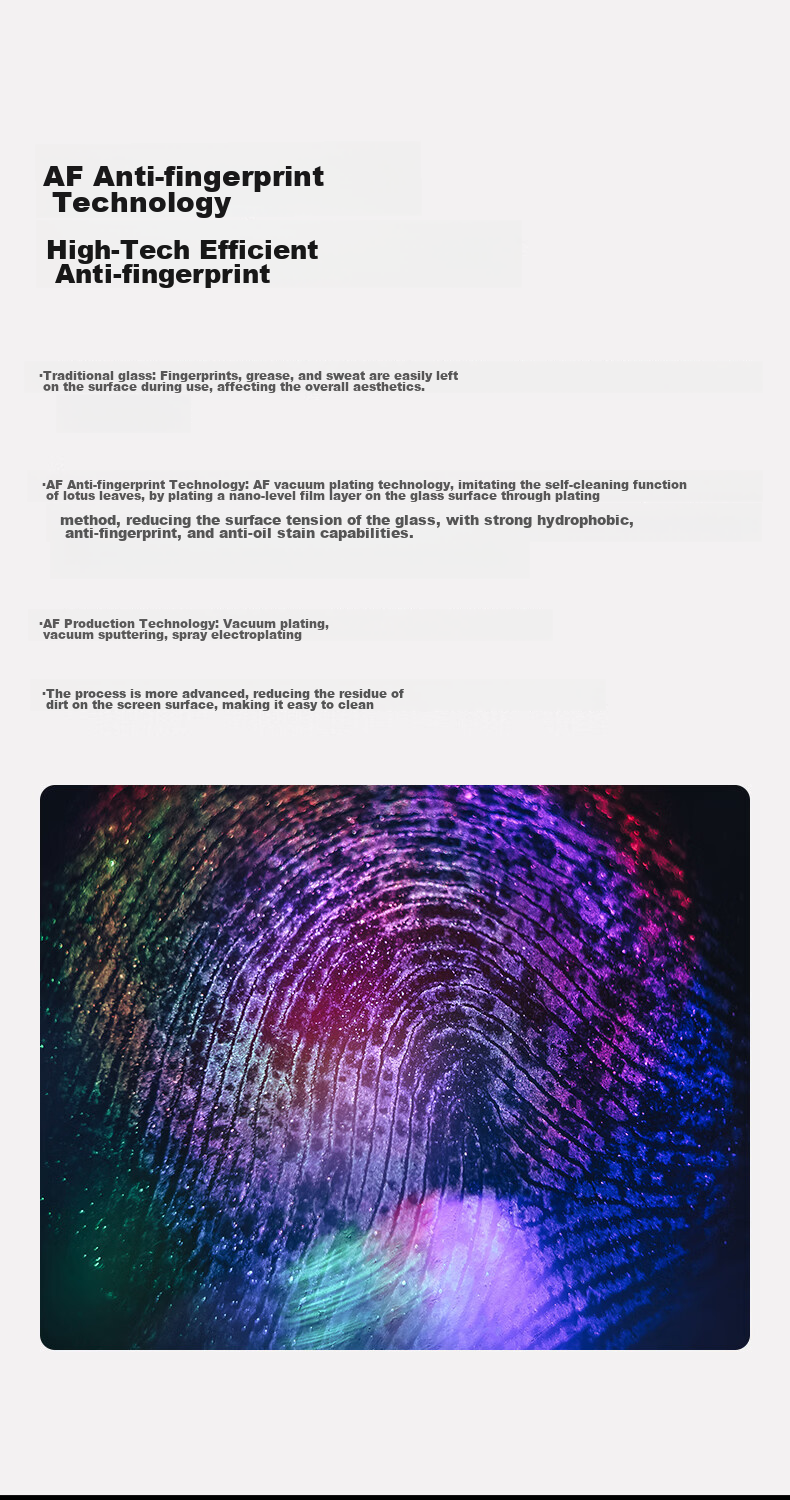 AF Anti-fingerprint Technology

High-Tech Efficient Anti-fingerprint

·Traditional glass: Fingerprints, grease, and sweat are easily left on the surface during use, affecting the overall aesthetics.

·AF Anti-fingerprint Technology: AF vacuum plating technology, imitating the self-cleaning function of lotus leaves, by plating a nano-level film layer on the glass surface through plating method, reducing the surface tension of the glass, with strong hydrophobic, anti-fingerprint, and anti-oil stain capabilities.

·AF Production Technology: Vacuum plating, vacuum sputtering, spray electroplating

·The process is more advanced, reducing the residue of dirt on the screen surface, making it easy to clean